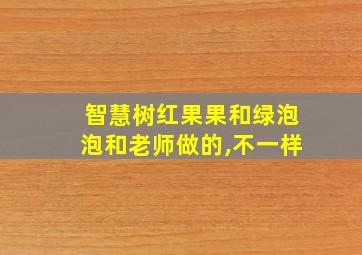 智慧树红果果和绿泡泡和老师做的,不一样